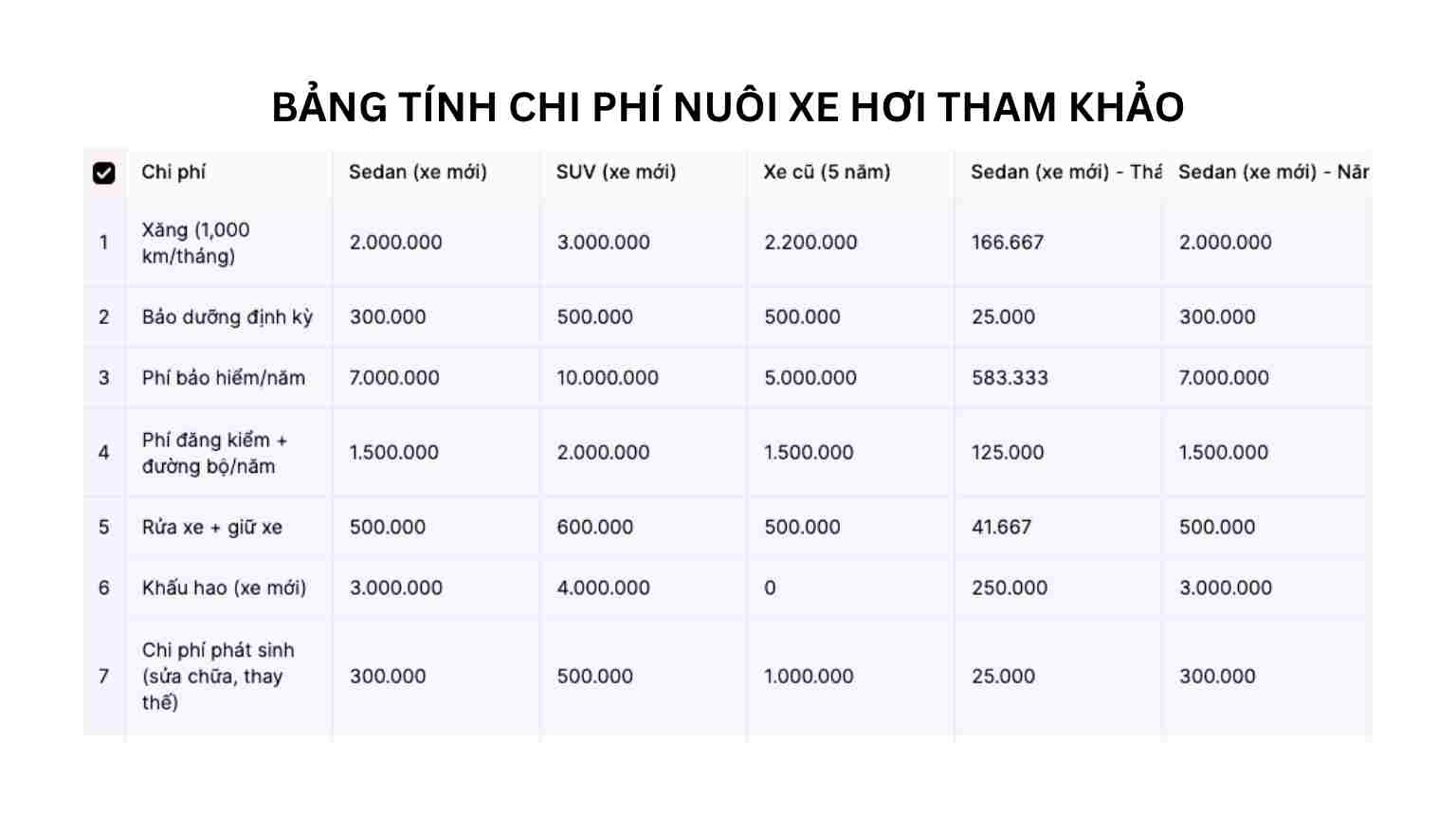 BẢNG TÍNH CHI PHÍ NUÔI XE HƠI THAM KHẢO

| | Chi phí | Sedan (xe mới) | SUV (xe mới) | Xe cũ (5 năm) | Sedan (xe mới) - Thá | Sedan (xe mới) - Năr |
|---|---|---|---|---|---|---|
| 1 | Xăng (1,000 km/tháng) | 2.000.000 | 3.000.000 | 2.200.000 | 166.667 | 2.000.000 |
| 2 | Bảo dưỡng định kỳ | 300.000 | 500.000 | 500.000 | 25.000 | 300.000 |
| 3 | Phí bảo hiểm/năm | 7.000.000 | 10.000.000 | 5.000.000 | 583.333 | 7.000.000 |
| 4 | Phí đăng kiểm + đường bộ/năm | 1.500.000 | 2.000.000 | 1.500.000 | 125.000 | 1.500.000 |
| 5 | Rửa xe + giữ xe | 500.000 | 600.000 | 500.000 | 41.667 | 500.000 |
| 6 | Khấu hao (xe mới) | 3.000.000 | 4.000.000 | 0 | 250.000 | 3.000.000 |
| 7 | Chi phí phát sinh (sửa chữa, thay thế) | 300.000 | 500.000 | 1.000.000 | 25.000 | 300.000 |